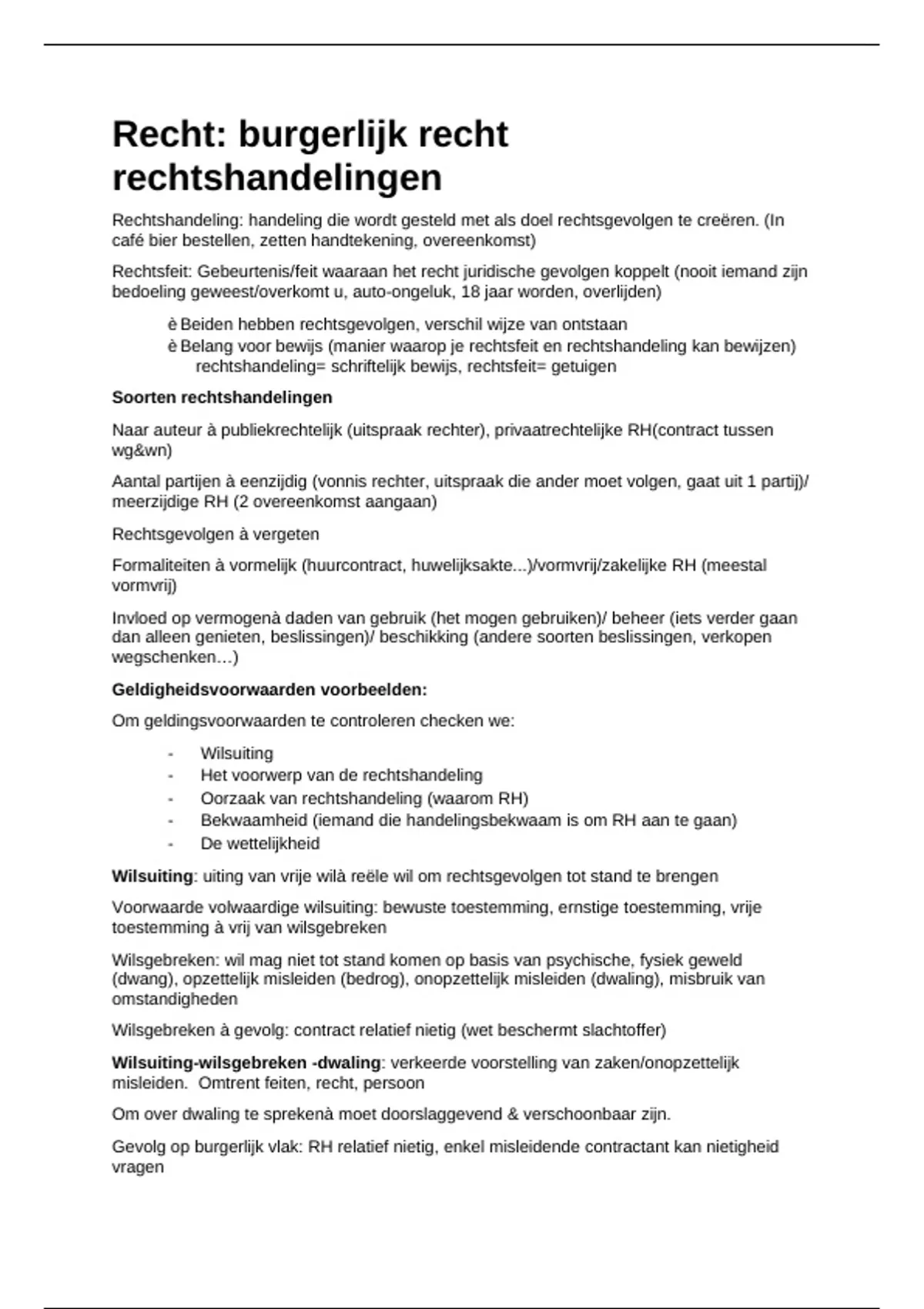 Recht: burgerlijk recht rechtshandelingen

Rechtshandeling: handeling die wordt gesteld met als doel rechtsgevolgen te creëren. (In café bier bestellen, zetten handtekening, overeenkomst)

Rechtsfeit: Gebeurtenis/feit waaraan het recht juridische gevolgen koppelt (nooit iemand zijn bedoeling geweest/overkomt u, auto-ongeluk, 18 jaar worden, overlijden)

è Beiden hebben rechtsgevolgen, verschil wijze van ontstaan
è Belang voor bewijs (manier waarop je rechtsfeit en rechtshandeling kan bewijzen) rechtshandeling= schriftelijk bewijs, rechtsfeit= getuigen

Soorten rechtshandelingen

Naar auteur à publiekrechtelijk (uitspraak rechter), privaatrechtelijke RH(contract tussen wg&wn)

Aantal partijen à eenzijdig (vonnis rechter, uitspraak die ander moet volgen, gaat uit 1 partij)/ meerzijdige RH (2 overeenkomst aangaan)

Rechtsgevolgen à vergeten

Formaliteiten à vormelijk (huurcontract, huwelijksakte...)/vormvrij/zakelijke RH (meestal vormvrij)

Invloed op vermogenà daden van gebruik (het mogen gebruiken)/ beheer (iets verder gaan dan alleen genieten, beslissingen)/ beschikking (andere soorten beslissingen, verkopen wegschenken…)

Geldigheidsvoorwaarden voorbeelden:

Om geldingsvoorwaarden te controleren checken we:

- Wilsuiting
- Het voorwerp van de rechtshandeling
- Oorzaak van rechtshandeling (waarom RH)
- Bekwaamheid (iemand die handelingsbekwaam is om RH aan te gaan)
- De wettelijkheid

Wilsuiting: uiting van vrije wilà reële wil om rechtsgevolgen tot stand te brengen

Voorwaarde volwaardige wilsuiting: bewuste toestemming, ernstige toestemming, vrije toestemming à vrij van wilsgebreken

Wilsgebreken: wil mag niet tot stand komen op basis van psychische, fysiek geweld (dwang), opzettelijk misleiden (bedrog), onopzettelijk misleiden (dwaling), misbruik van omstandigheden

Wilsgebreken à gevolg: contract relatief nietig (wet beschermt slachtoffer)

Wilsuiting-wilsgebreken -dwaling: verkeerde voorstelling van zaken/onopzettelijk misleiden. Omtrent feiten, recht, persoon

Om over dwaling te sprekenà moet doorslaggevend & verschoonbaar zijn.

Gevolg op burgerlijk vlak: RH relatief nietig, enkel misleidende contractant kan nietigheid vragen